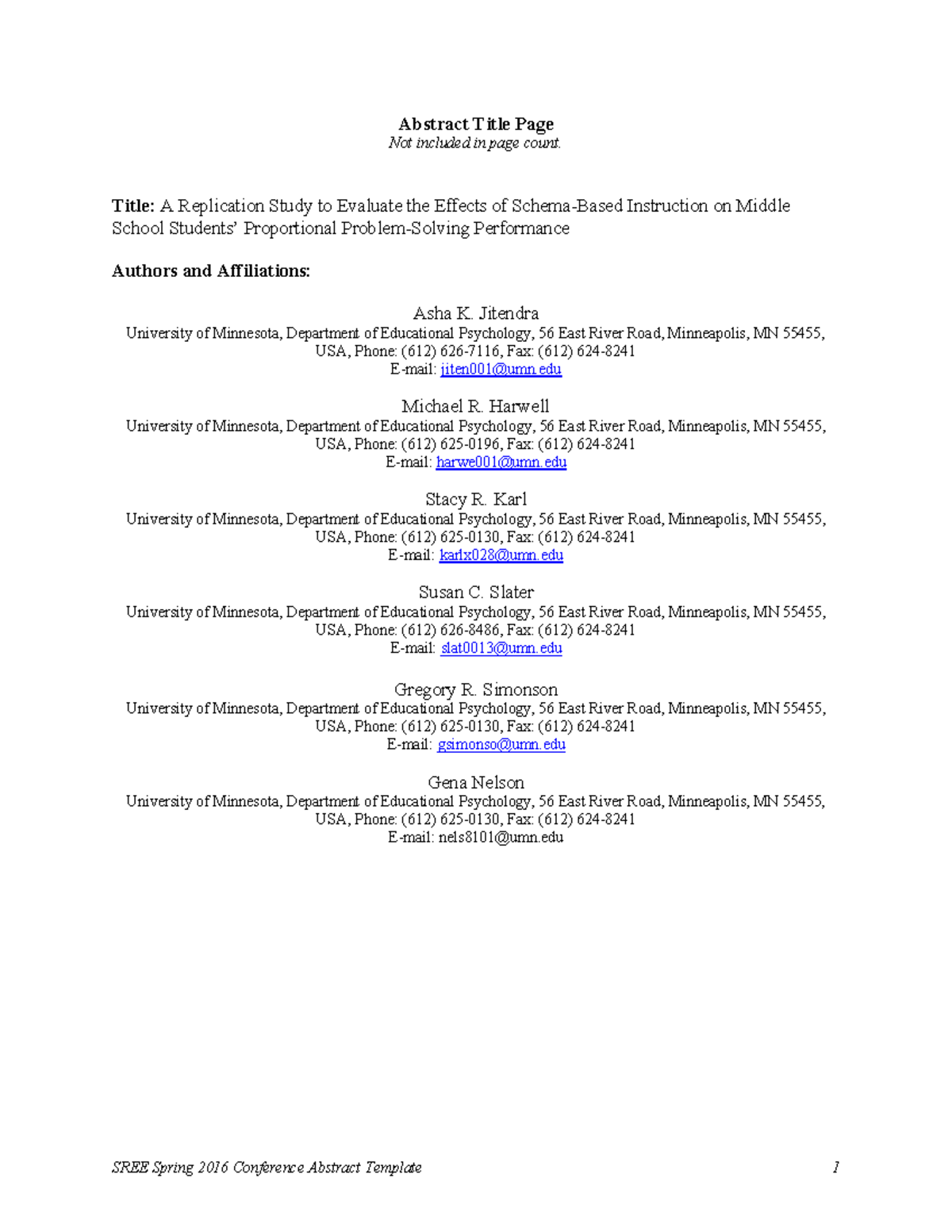 Abstract Title Page
Not included in page count.

Title: A Replication Study to Evaluate the Effects of Schema-Based Instruction on Middle School Students' Proportional Problem-Solving Performance

Authors and Affiliations:

Asha K. Jitendra
University of Minnesota, Department of Educational Psychology, 56 East River Road, Minneapolis, MN 55455, USA, Phone: (612) 626-7116, Fax: (612) 624-8241
E-mail: jiten001@umn.edu

Michael R. Harwell
University of Minnesota, Department of Educational Psychology, 56 East River Road, Minneapolis, MN 55455, USA, Phone: (612) 625-0196, Fax: (612) 624-8241
E-mail: harwe001@umn.edu

Stacy R. Karl
University of Minnesota, Department of Educational Psychology, 56 East River Road, Minneapolis, MN 55455, USA, Phone: (612) 625-0130, Fax: (612) 624-8241
E-mail: karlx028@umn.edu

Susan C. Slater
University of Minnesota, Department of Educational Psychology, 56 East River Road, Minneapolis, MN 55455, USA, Phone: (612) 626-8486, Fax: (612) 624-8241
E-mail: slat0013@umn.edu

Gregory R. Simonson
University of Minnesota, Department of Educational Psychology, 56 East River Road, Minneapolis, MN 55455, USA, Phone: (612) 625-0130, Fax: (612) 624-8241
E-mail: gsimonso@umn.edu

Gena Nelson
University of Minnesota, Department of Educational Psychology, 56 East River Road, Minneapolis, MN 55455, USA, Phone: (612) 625-0130, Fax: (612) 624-8241
E-mail: nels8101@umn.edu

SREE Spring 2016 Conference Abstract Template 1